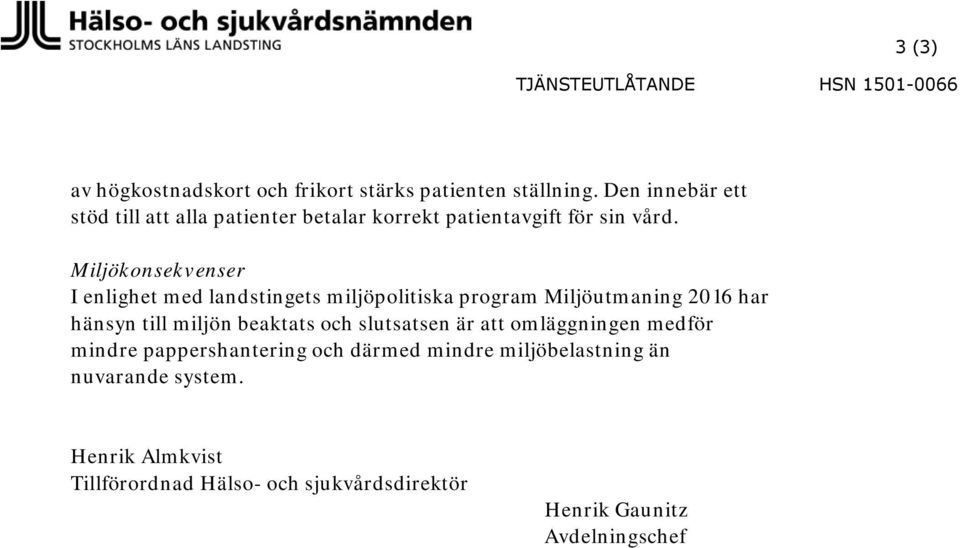 Hälso- och sjukvårdsnämnden
STOCKHOLMS LÄNS LANDSTING

3 (3)

TJÄNSTEUTLÅTANDE HSN 1501-0066

av högkostnadskort och frikort stärks patienten ställning. Den innebär ett stöd till att alla patienter betalar korrekt patientavgift för sin vård.

Miljökonsekvenser
I enlighet med landstingets miljöpolitiska program Miljöutmaning 2016 har hänsyn till miljön beaktats och slutsatsen är att omläggningen medför mindre pappershantering och därmed mindre miljöbelastning än nuvarande system.

Henrik Almkvist
Tillförordnad Hälso- och sjukvårdsdirektör

Henrik Gaunitz
Avdelningschef